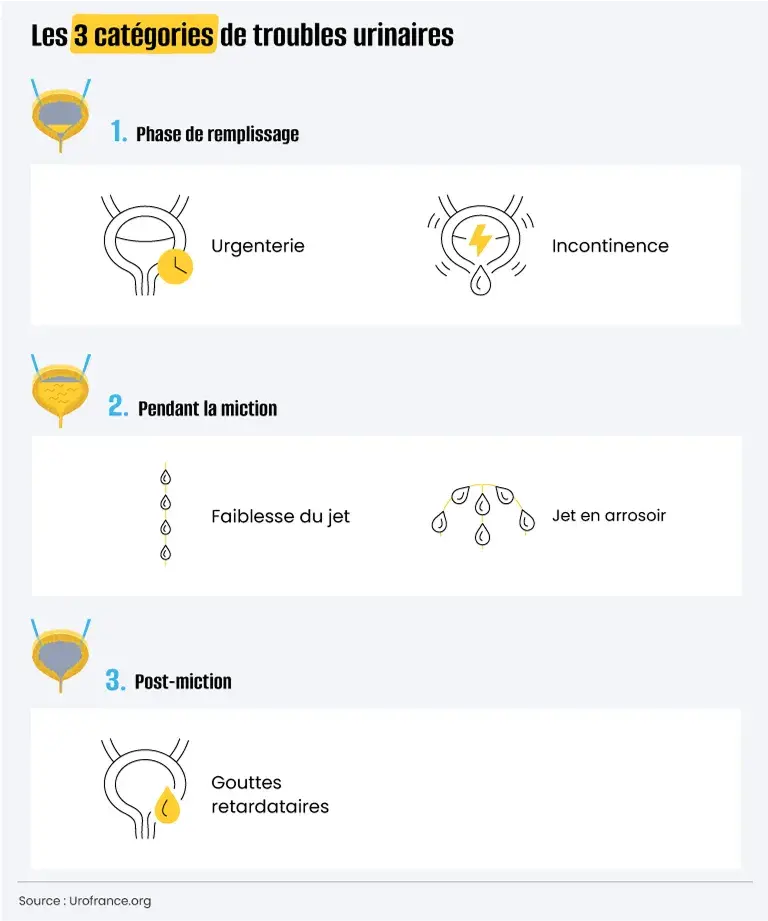 Les 3 catégories de troubles urinaires

1. Phase de remplissage

Urgenterie

Incontinence

2. Pendant la miction

Faiblesse du jet

Jet en arrosoir

3. Post-miction

Gouttes retardataires

Source : Urofrance.org